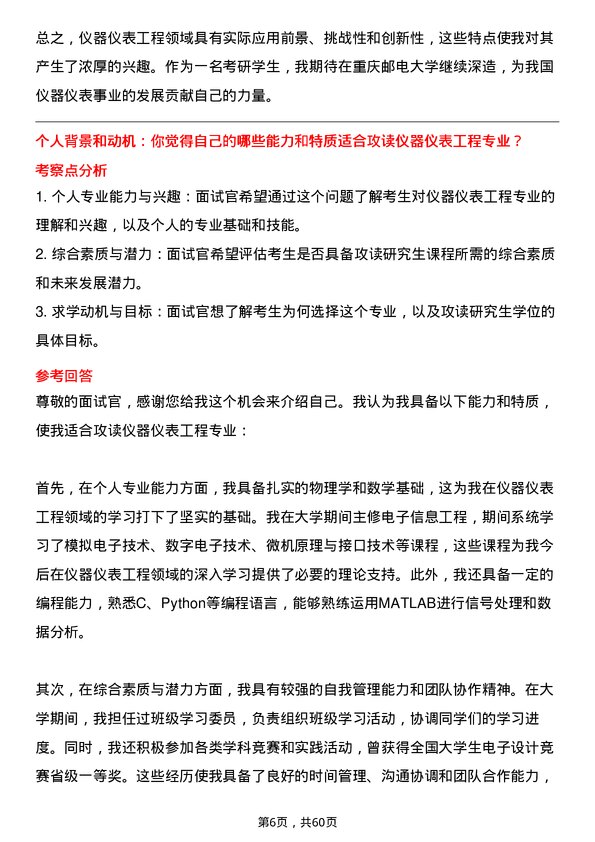 总之，仪器仪表工程领域具有实际应用前景、挑战性和创新性，这些特点使我对其产生了浓厚的兴趣。作为一名考研学生，我期待在重庆邮电大学继续深造，为我国仪器仪表事业的发展贡献自己的力量。

个人背景和动机：你觉得自己的哪些能力和特质适合攻读仪器仪表工程专业？

考察点分析

1. 个人专业能力与兴趣：面试官希望通过这个问题了解考生对仪器仪表工程专业的理解和兴趣，以及个人的专业基础和技能。

2. 综合素质与潜力：面试官希望评估考生是否具备攻读研究生课程所需的综合素质和未来发展潜力。

3. 求学动机与目标：面试官想了解考生为何选择这个专业，以及攻读研究生学位的具体目标。

参考回答

尊敬的面试官，感谢您给我这个机会来介绍自己。我认为我具备以下能力和特质，使我适合攻读仪器仪表工程专业：

首先，在个人专业能力方面，我具备扎实的物理学和数学基础，这为我在仪器仪表工程领域的学习打下了坚实的基础。我在大学期间主修电子信息工程，期间系统学习了模拟电子技术、数字电子技术、微机原理与接口技术等课程，这些课程为我今后在仪器仪表工程领域的深入学习提供了必要的理论支持。此外，我还具备一定的编程能力，熟悉C、Python等编程语言，能够熟练运用MATLAB进行信号处理和数据分析。

其次，在综合素质与潜力方面，我具有较强的自我管理能力和团队协作精神。在大学期间，我担任过班级学习委员，负责组织班级学习活动，协调同学们的学习进度。同时，我还积极参加各类学科竞赛和实践活动，曾获得全国大学生电子设计竞赛省级一等奖。这些经历使我具备了良好的时间管理、沟通协调和团队合作能力，

第6页，共60页